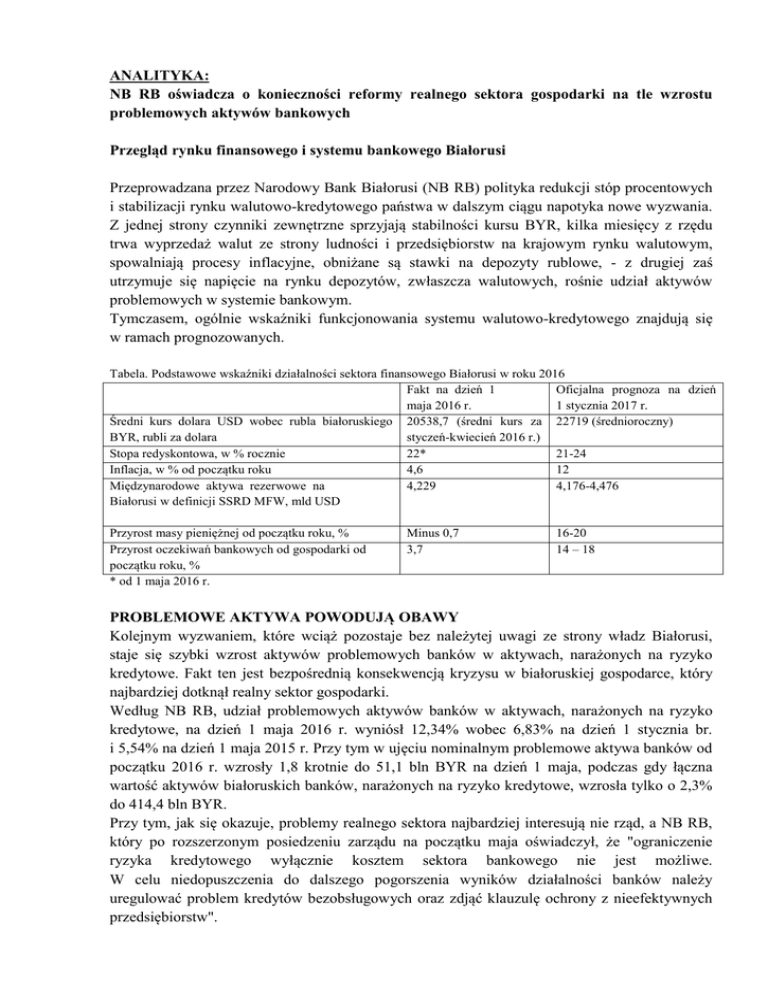 ANALITYKA:
NB RB oświadcza o konieczności reformy realnego sektora gospodarki na tle wzrostu problemowych aktywów bankowych

Przegląd rynku finansowego i systemu bankowego Białorusi

Przeprowadzana przez Narodowy Bank Białorusi (NB RB) polityka redukcji stóp procentowych i stabilizacji rynku walutowo-kredytowego państwa w dalszym ciągu napotyka nowe wyzwania. Z jednej strony czynniki zewnętrzne sprzyjają stabilności kursu BYR, kilka miesięcy z rzędu trwa wyprzedaż walut ze strony ludności i przedsiębiorstw na krajowym rynku walutowym, spowalniają procesy inflacyjne, obniżane są stawki na depozyty rublowe, - z drugiej zaś utrzymuje się napięcie na rynku depozytów, zwłaszcza walutowych, rośnie udział aktywów problemowych w systemie bankowym.
Tymczasem, ogólnie wskaźniki funkcjonowania systemu walutowo-kredytowego znajdują się w ramach prognozowanych.

Tabela. Podstawowe wskaźniki działalności sektora finansowego Białorusi w roku 2016

| | Fakt na dzień 1 maja 2016 r. | Oficjalna prognoza na dzień 1 stycznia 2017 r. |
|---|---|---|
| Średni kurs dolara USD wobec rubla białoruskiego BYR, rubli za dolara | 20538,7 (średni kurs za styczeń-kwiecień 2016 r.) | 22719 (średnioroczny) |
| Stopa redyskontowa, w % rocznie | 22* | 21-24 |
| Inflacja, w % od początku roku | 4,6 | 12 |
| Międzynarodowe aktywa rezerwowe na Białorusi w definicji SSRD MFW, mld USD | 4,229 | 4,176-4,476 |
| Przyrost masy pieniężnej od początku roku, % | Minus 0,7 | 16-20 |
| Przyrost oczekiwań bankowych od gospodarki od początku roku, % | 3,7 | 14 – 18 |

* od 1 maja 2016 r.

PROBLEMOWE AKTYWA POWODUJĄ OBAWY
Kolejnym wyzwaniem, które wciąż pozostaje bez należytej uwagi ze strony władz Białorusi, staje się szybki wzrost aktywów problemowych banków w aktywach, narażonych na ryzyko kredytowe. Fakt ten jest bezpośrednią konsekwencją kryzysu w białoruskiej gospodarce, który najbardziej dotknął realny sektor gospodarki.
Według NB RB, udział problemowych aktywów banków w aktywach, narażonych na ryzyko kredytowe, na dzień 1 maja 2016 r. wyniósł 12,34% wobec 6,83% na dzień 1 stycznia br. i 5,54% na dzień 1 maja 2015 r. Przy tym w ujęciu nominalnym problemowe aktywa banków od początku 2016 r. wzrosły 1,8 krotnie do 51,1 bln BYR na dzień 1 maja, podczas gdy łączna wartość aktywów białoruskich banków, narażonych na ryzyko kredytowe, wzrosła tylko o 2,3% do 414,4 bln BYR.
Przy tym, jak się okazuje, problemy realnego sektora najbardziej interesują nie rząd, a NB RB, który po rozszerzonym posiedzeniu zarządu na początku maja oświadczył, że "ograniczenie ryzyka kredytowego wyłącznie kosztem sektora bankowego nie jest możliwe. W celu niedopuszczenia do dalszego pogorszenia wyników działalności banków należy uregulować problem kredytów bezobsługowych oraz zdjąć klauzulę ochrony z nieefektywnych przedsiębiorstw".